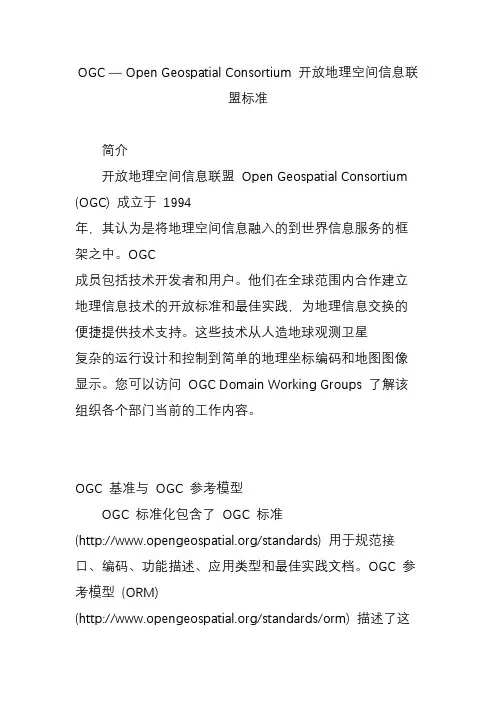 OGC — Open Geospatial Consortium 开放地理空间信息联盟标准

简介

开放地理空间信息联盟 Open Geospatial Consortium (OGC) 成立于 1994 年，其认为是将地理空间信息融入的到世界信息服务的框架之中。OGC 成员包括技术开发者和用户。他们在全球范围内合作建立地理信息技术的开放标准和最佳实践，为地理信息交换的便捷提供技术支持。这些技术从人造地球观测卫星复杂的运行设计和控制到简单的地理坐标编码和地图图像显示。您可以访问 OGC Domain Working Groups 了解该组织各个部门当前的工作内容。

OGC 基准与 OGC 参考模型

OGC 标准化包含了 OGC 标准 (http://www.opengeospatial.org/standards) 用于规范接口、编码、功能描述、应用类型和最佳实践文档。OGC 参考模型 (ORM) (http://www.opengeospatial.org/standards/orm) 描述了这